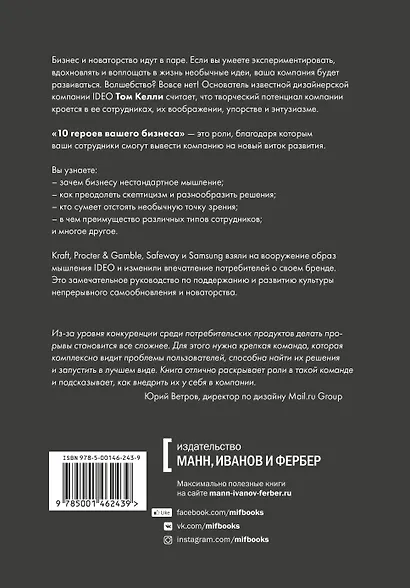 Бизнес и новаторство идут в паре. Если вы умеете экспериментировать, вдохновлять и воплощать в жизнь необычные идеи, ваша компания будет развиваться. Волшебство? Вовсе нет! Основатель известной дизайнерской компании IDEO Том Келли считает, что творческий потенциал компании кроется в ее сотрудниках, их воображении, упорстве и энтузиазме.

«10 героев вашего бизнеса» — это роли, благодаря которым ваши сотрудники смогут вывести компанию на новый виток развития.

Вы узнаете:
– зачем бизнесу нестандартное мышление;
– как преодолеть скептицизм и разнообразить решения;
– кто сумеет отстоять необычную точку зрения;
– в чем преимущество различных типов сотрудников;
и многое другое.

Kraft, Procter & Gamble, Safeway и Samsung взяли на вооружение образ мышления IDEO и изменили впечатление потребителей о своем бренде. Это замечательное руководство по поддержанию и развитию культуры непрерывного самообновления и новаторства.

Из-за уровня конкуренции среди потребительских продуктов делать прорывы становится все сложнее. Для этого нужна крепкая команда, которая комплексно видит проблемы пользователей, способна найти их решения и запустить в лучшем виде. Книга отлично раскрывает роли в такой команде и подсказывает, как внедрить их у себя в компании.
Юрий Ветров, директор по дизайну Mail.ru Group

ISBN 978-5-00146-243-9

9 785001 462439 >

издательство
МАНН, ИВАНОВ И ФЕРБЕР

Максимально полезные книги на сайте mann-ivanov-ferber.ru

Like facebook.com/mifbooks
vk.com/mifbooks
instagram.com/mifbooks